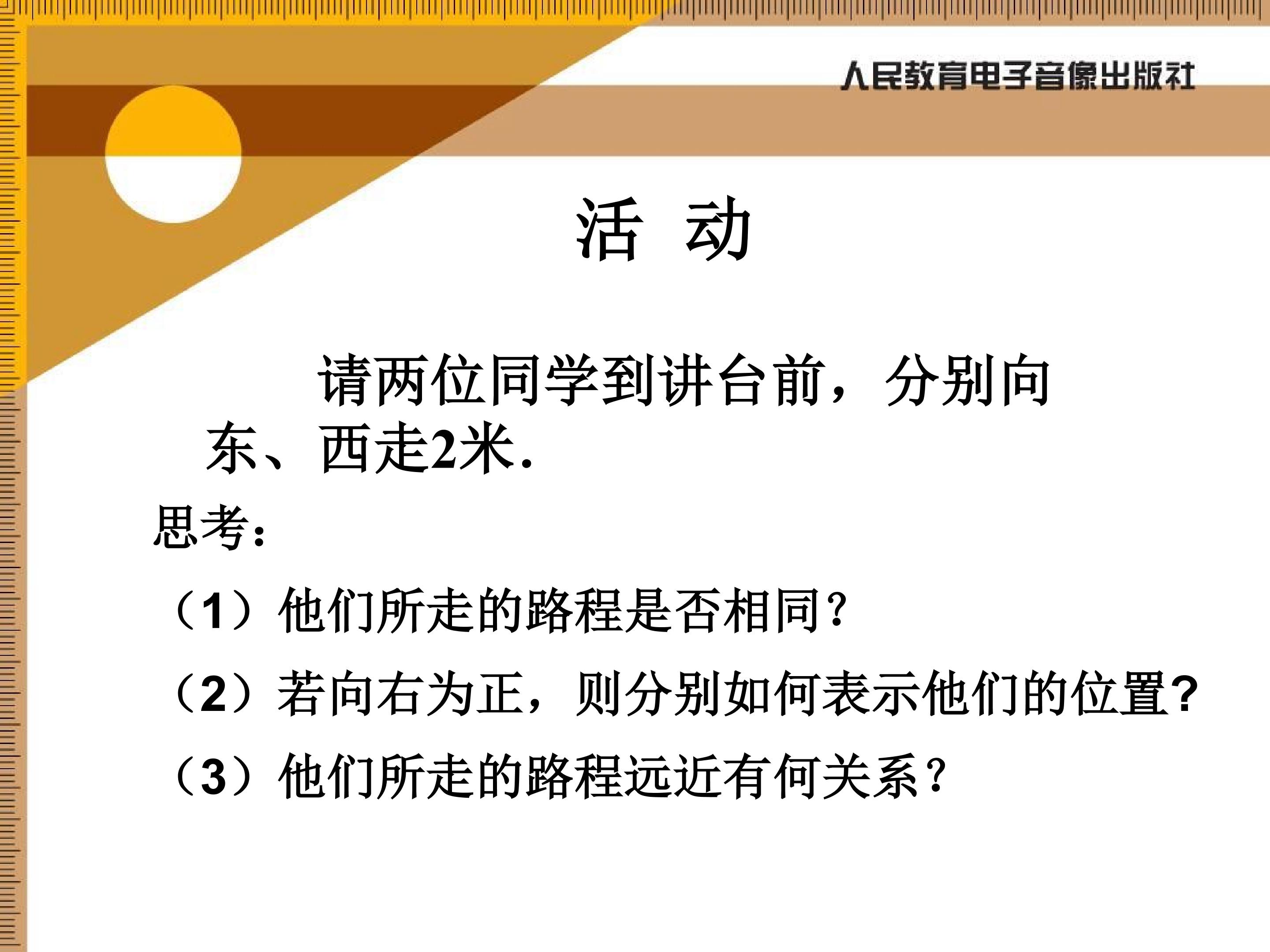 人民教育电子音像出版社

活 动

请两位同学到讲台前，分别向东、西走2米.

思考:

（1）他们所走的路程是否相同?

（2）若向右为正，则分别如何表示他们的位置?

（3）他们所走的路程远近有何关系?